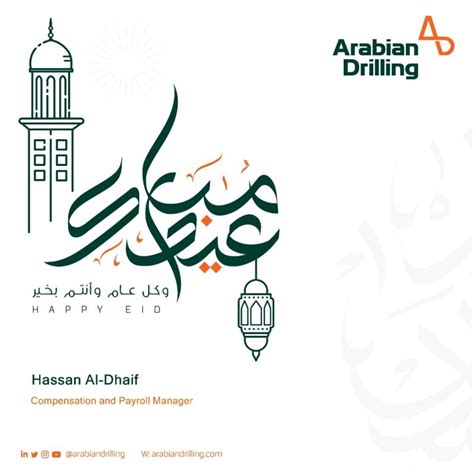 Arabian Drilling

عيد مبارك

وكل عام وأنتم بخير
HAPPY EID

Hassan Al-Dhaif
Compensation and Payroll Manager

@arabiandrilling W: arabiandrilling.com